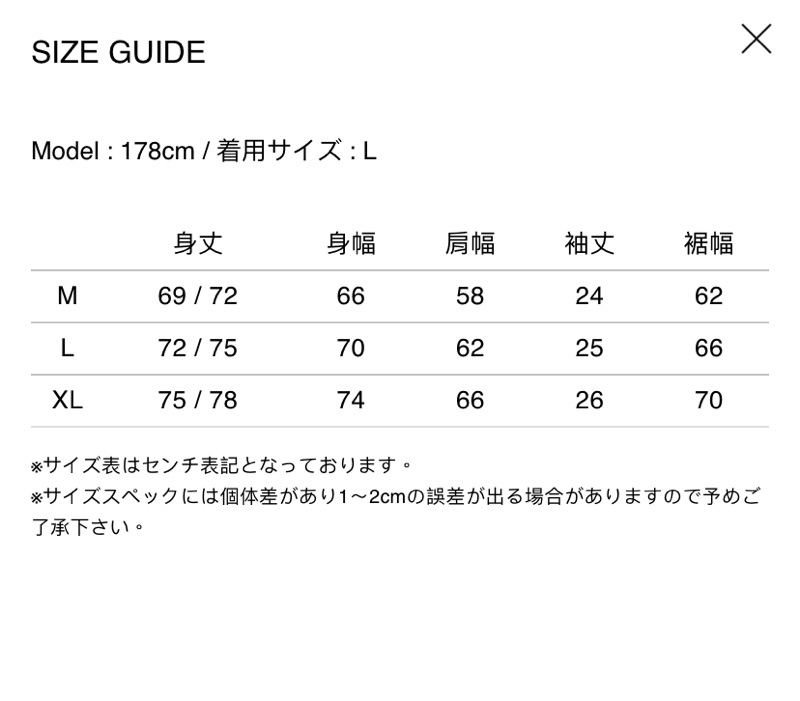 SIZE GUIDE

Model : 178cm / 着用サイズ : L

| | 身丈 | 身幅 | 肩幅 | 袖丈 | 裾幅 |
|---|---|---|---|---|---|
| M | 69 / 72 | 66 | 58 | 24 | 62 |
| L | 72 / 75 | 70 | 62 | 25 | 66 |
| XL | 75 / 78 | 74 | 66 | 26 | 70 |

※サイズ表はセンチ表記となっております。
※サイズスペックには個体差があり1～2cmの誤差が出る場合がありますので予めご了承下さい。